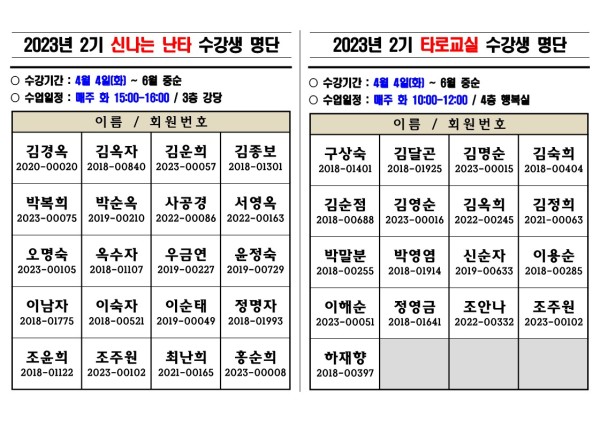 2023년 2기 신나는 난타 수강생 명단

○ 수강기간 : 4월 4일(화) ~ 6월 중순
○ 수업일정 : 매주 화 15:00-16:00 / 3층 강당

| 이름 / 회원번호 | | | |
|---|---|---|---|
| 김경옥 2020-00020 | 김옥자 2018-00840 | 김운희 2023-00057 | 김종보 2018-01301 |
| 박복희 2023-00075 | 박순옥 2019-00210 | 사공경 2022-00086 | 서영옥 2022-00163 |
| 오명숙 2023-00105 | 옥수자 2018-01107 | 우금연 2019-00227 | 윤정숙 2019-00729 |
| 이남자 2018-01775 | 이숙자 2018-00521 | 이순태 2019-00049 | 정명자 2018-01993 |
| 조윤희 2018-01122 | 조주원 2023-00102 | 최난희 2021-00165 | 홍순희 2023-00008 |

2023년 2기 타로교실 수강생 명단

○ 수강기간 : 4월 4일(화) ~ 6월 중순
○ 수업일정 : 매주 화 10:00-12:00 / 4층 행복실

| 이름 / 회원번호 | | | |
|---|---|---|---|
| 구상숙 2018-01401 | 김달곤 2018-01925 | 김명순 2023-00015 | 김숙희 2018-00404 |
| 김순점 2018-00688 | 김영순 2023-00016 | 김옥희 2022-00245 | 김정희 2021-00063 |
| 박말분 2018-00255 | 박영염 2018-01914 | 신순자 2019-00633 | 이용순 2018-00285 |
| 이해순 2023-00051 | 정영금 2018-01641 | 조안나 2022-00332 | 조주원 2023-00102 |
| 하재향 2018-00397 | | | |